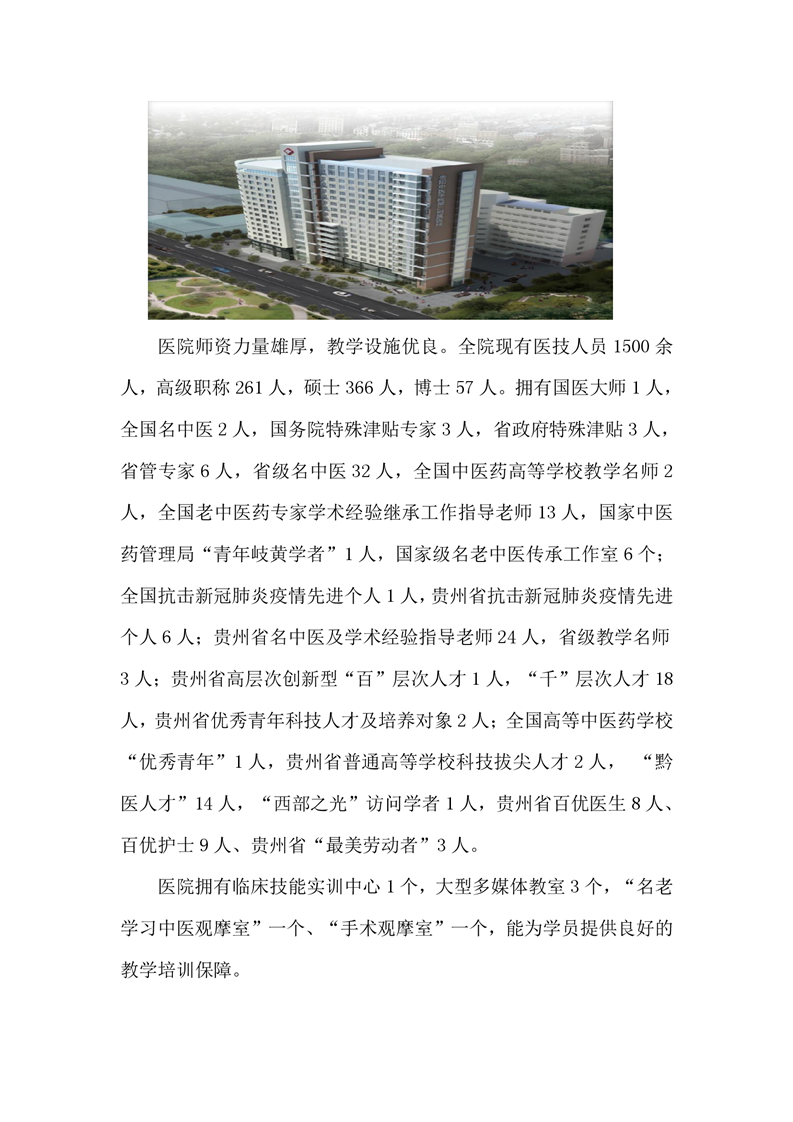 医院师资力量雄厚，教学设施优良。全院现有医技人员 1500 余人，高级职称 261 人，硕士 366 人，博士 57 人。拥有国医大师 1 人，全国名中医 2 人，国务院特殊津贴专家 3 人，省政府特殊津贴 3 人，省管专家 6 人，省级名中医 32 人，全国中医药高等学校教学名师 2 人，全国老中医药专家学术经验继承工作指导老师 13 人，国家中医药管理局“青年岐黄学者”1 人，国家级名老中医传承工作室 6 个；全国抗击新冠肺炎疫情先进个人 1 人，贵州省抗击新冠肺炎疫情先进个人 6 人；贵州省名中医及学术经验指导老师 24 人，省级教学名师 3 人；贵州省高层次创新型“百”层次人才 1 人，“千”层次人才 18 人，贵州省优秀青年科技人才及培养对象 2 人；全国高等中医药学校“优秀青年”1 人，贵州省普通高等学校科技拔尖人才 2 人，“黔医人才”14 人，“西部之光”访问学者 1 人，贵州省百优医生 8 人、百优护士 9 人、贵州省“最美劳动者”3 人。

医院拥有临床技能实训中心 1 个，大型多媒体教室 3 个，“名老学习中医观摩室”一个、“手术观摩室”一个，能为学员提供良好的教学培训保障。